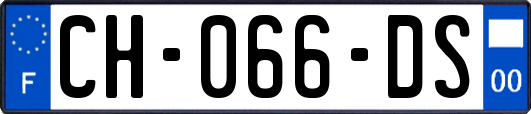 F

CH-066-DS

00